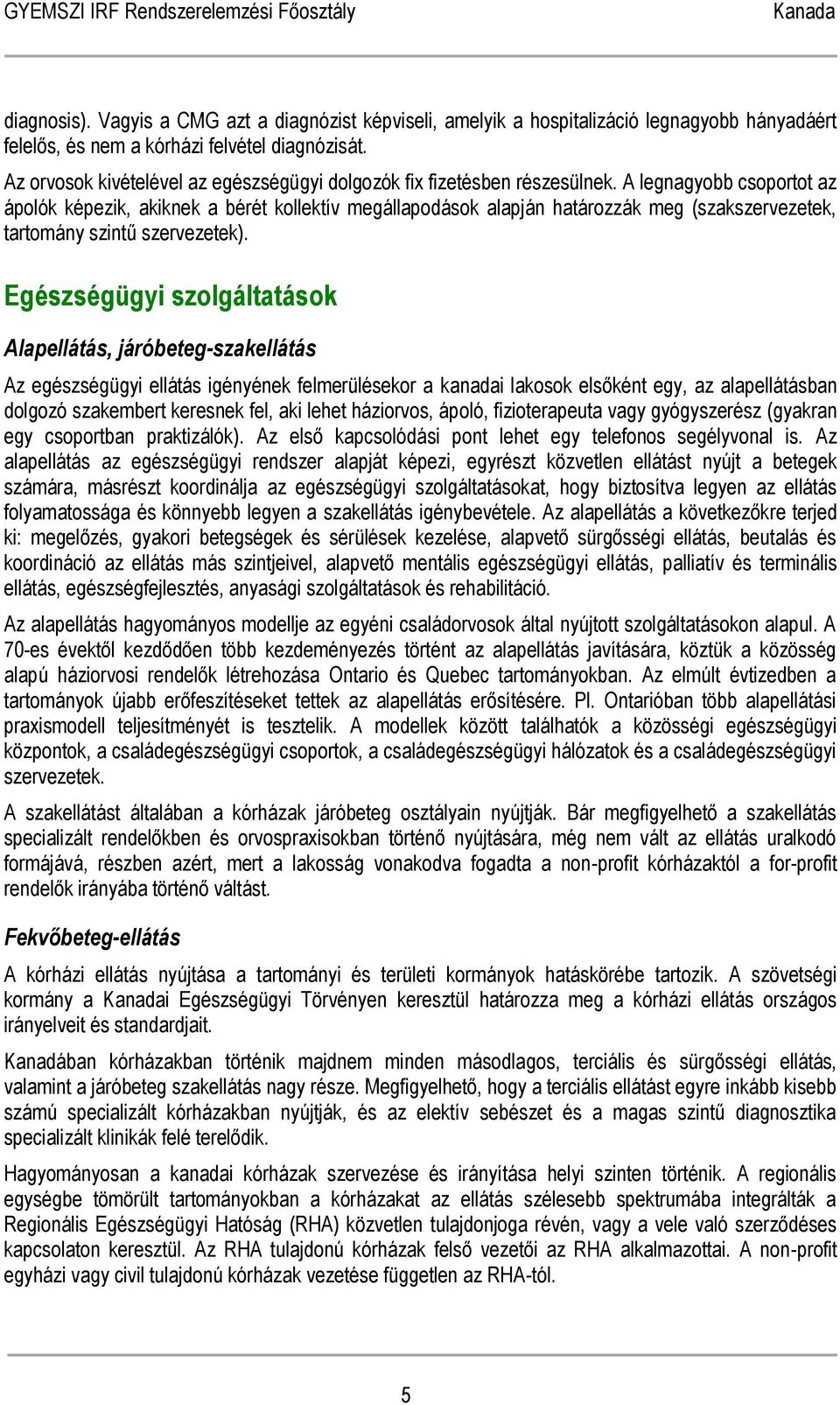 GYEMSZI IRF Rendszerelemzési Főosztály Kanada

diagnosis). Vagyis a CMG azt a diagnózist képviseli, amelyik a hospitalizáció legnagyobb hányadáért felelős, és nem a kórházi felvétel diagnózisát.

Az orvosok kivételével az egészségügyi dolgozók fix fizetésben részesülnek. A legnagyobb csoportot az ápolók képezik, akiknek a bérét kollektív megállapodások alapján határozzák meg (szakszervezetek, tartomány szintű szervezetek).

Egészségügyi szolgáltatások

Alapellátás, járóbeteg-szakellátás

Az egészségügyi ellátás igényének felmerülésekor a kanadai lakosok elsőként egy, az alapellátásban dolgozó szakembert keresnek fel, aki lehet háziorvos, ápoló, fizioterapeuta vagy gyógyszerész (gyakran egy csoportban praktizálók). Az első kapcsolódási pont lehet egy telefonos segélyvonal is. Az alapellátás az egészségügyi rendszer alapját képezi, egyrészt közvetlen ellátást nyújt a betegek számára, másrészt koordinálja az egészségügyi szolgáltatásokat, hogy biztosítva legyen az ellátás folyamatossága és könnyebb legyen a szakellátás igénybevétele. Az alapellátás a következőkre terjed ki: megelőzés, gyakori betegségek és sérülések kezelése, alapvető sürgősségi ellátás, beutalás és koordináció az ellátás más szintjeivel, alapvető mentális egészségügyi ellátás, palliatív és terminális ellátás, egészségfejlesztés, anyasági szolgáltatások és rehabilitáció.

Az alapellátás hagyományos modellje az egyéni családorvosok által nyújtott szolgáltatásokon alapul. A 70-es évektől kezdődően több kezdeményezés történt az alapellátás javítására, köztük a közösség alapú háziorvosi rendelők létrehozása Ontario és Quebec tartományokban. Az elmúlt évtizedben a tartományok újabb erőfeszítéseket tettek az alapellátás erősítésére. Pl. Ontarióban több alapellátási praxismodell teljesítményét is tesztelik. A modellek között találhatók a közösségi egészségügyi központok, a családegészségügyi csoportok, a családegészségügyi hálózatok és a családegészségügyi szervezetek.

A szakellátást általában a kórházak járóbeteg osztályain nyújtják. Bár megfigyelhető a szakellátás specializált rendelőkben és orvospraxisokban történő nyújtására, még nem vált az ellátás uralkodó formájává, részben azért, mert a lakosság vonakodva fogadta a non-profit kórházaktól a for-profit rendelők irányába történő váltást.

Fekvőbeteg-ellátás

A kórházi ellátás nyújtása a tartományi és területi kormányok hatáskörébe tartozik. A szövetségi kormány a Kanadai Egészségügyi Törvényen keresztül határozza meg a kórházi ellátás országos irányelveit és standardjait.

Kanadában kórházakban történik majdnem minden másodlagos, terciális és sürgősségi ellátás, valamint a járóbeteg szakellátás nagy része. Megfigyelhető, hogy a terciális ellátást egyre inkább kisebb számú specializált kórházakban nyújtják, és az elektív sebészet és a magas szintű diagnosztika specializált klinikák felé terelődik.

Hagyományosan a kanadai kórházak szervezése és irányítása helyi szinten történik. A regionális egységbe tömörült tartományokban a kórházakat az ellátás szélesebb spektrumába integrálták a Regionális Egészségügyi Hatóság (RHA) közvetlen tulajdonjoga révén, vagy a vele való szerződéses kapcsolaton keresztül. Az RHA tulajdonú kórházak felső vezetői az RHA alkalmazottai. A non-profit egyházi vagy civil tulajdonú kórházak vezetése független az RHA-tól.

5